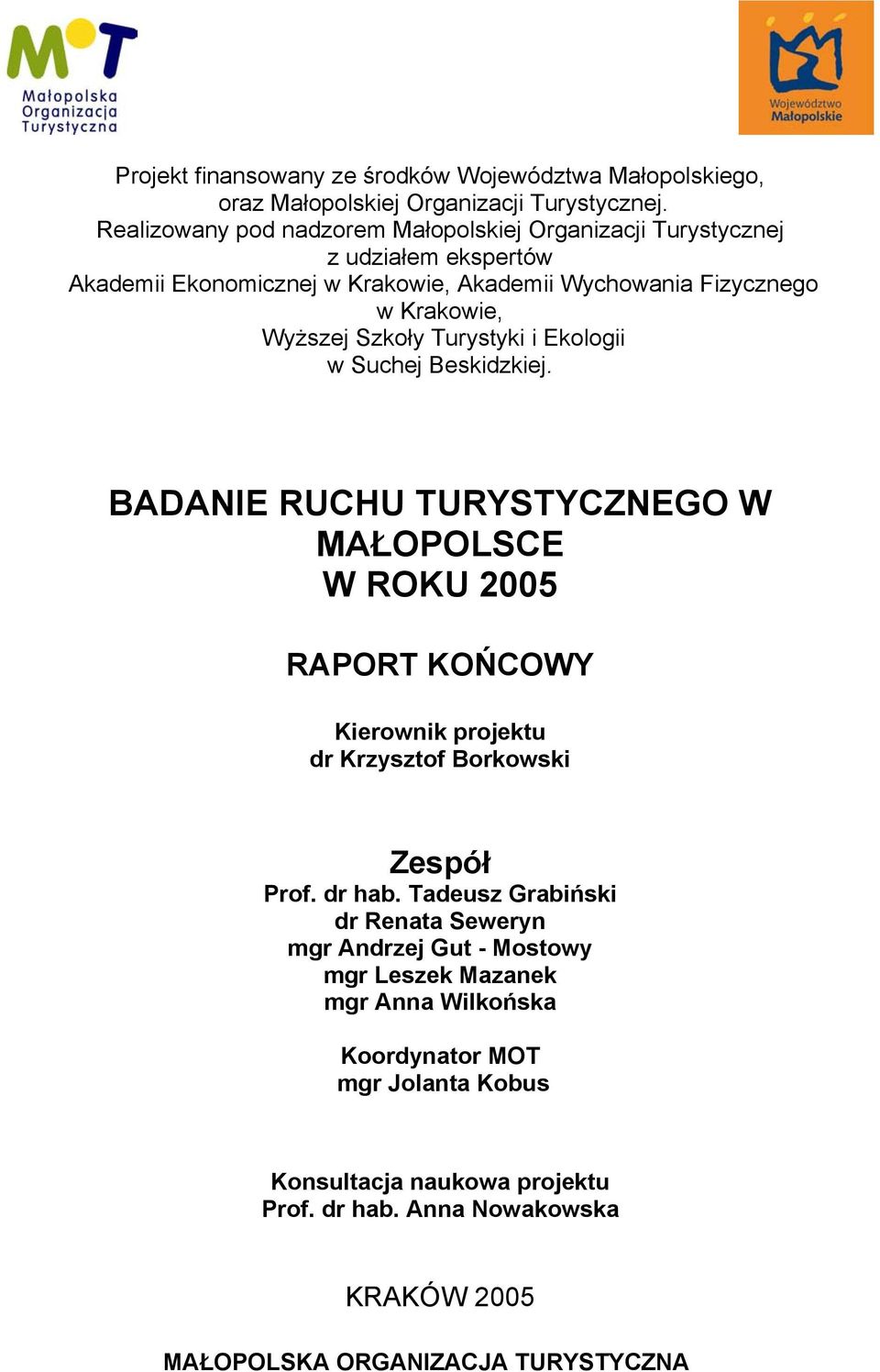 MOT
Małopolska Organizacja Turystyczna

Województwo Małopolskie

Projekt finansowany ze środków Województwa Małopolskiego, oraz Małopolskiej Organizacji Turystycznej.
Realizowany pod nadzorem Małopolskiej Organizacji Turystycznej z udziałem ekspertów
Akademii Ekonomicznej w Krakowie, Akademii Wychowania Fizycznego w Krakowie,
Wyższej Szkoły Turystyki i Ekologii w Suchej Beskidzkiej.

BADANIE RUCHU TURYSTYCZNEGO W MAŁOPOLSCE
W ROKU 2005

RAPORT KOŃCOWY

Kierownik projektu
dr Krzysztof Borkowski

Zespół
Prof. dr hab. Tadeusz Grabiński
dr Renata Seweryn
mgr Andrzej Gut - Mostowy
mgr Leszek Mazanek
mgr Anna Wilkońska

Koordynator MOT
mgr Jolanta Kobus

Konsultacja naukowa projektu
Prof. dr hab. Anna Nowakowska

KRAKÓW 2005

MAŁOPOLSKA ORGANIZACJA TURYSTYCZNA